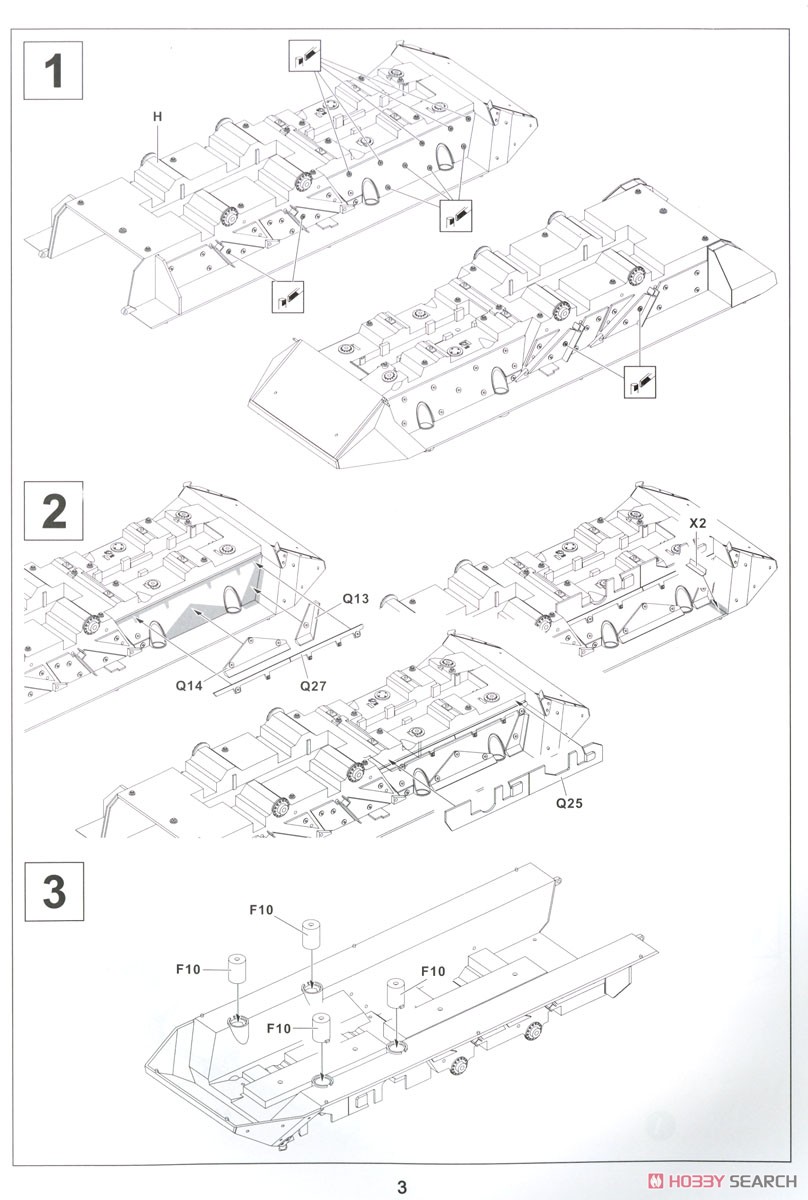 1

H

2

X2

Q13

Q14

Q27

Q25

3

F10

F10

F10

F10

3

HOBBY SEARCH